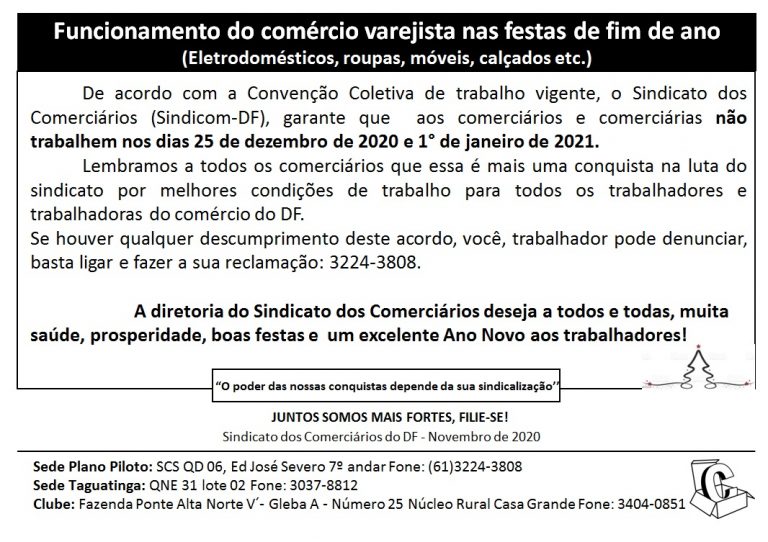 Funcionamento do comércio varejista nas festas de fim de ano
(Eletrodomésticos, roupas, móveis, calçados etc.)

De acordo com a Convenção Coletiva de trabalho vigente, o Sindicato dos Comerciários (Sindicom-DF), garante que aos comerciários e comerciárias não trabalhem nos dias 25 de dezembro de 2020 e 1° de janeiro de 2021.

Lembramos a todos os comerciários que essa é mais uma conquista na luta do sindicato por melhores condições de trabalho para todos os trabalhadores e trabalhadoras do comércio do DF.

Se houver qualquer descumprimento deste acordo, você, trabalhador pode denunciar, basta ligar e fazer a sua reclamação: 3224-3808.

A diretoria do Sindicato dos Comerciários deseja a todos e todas, muita saúde, prosperidade, boas festas e um excelente Ano Novo aos trabalhadores!

"O poder das nossas conquistas depende da sua sindicalização"

JUNTOS SOMOS MAIS FORTES, FILIE-SE!
Sindicato dos Comerciários do DF - Novembro de 2020

Sede Plano Piloto: SCS QD 06, Ed José Severo 7º andar Fone: (61)3224-3808
Sede Taguatinga: QNE 31 lote 02 Fone: 3037-8812
Clube: Fazenda Ponte Alta Norte V´- Gleba A - Número 25 Núcleo Rural Casa Grande Fone: 3404-0851